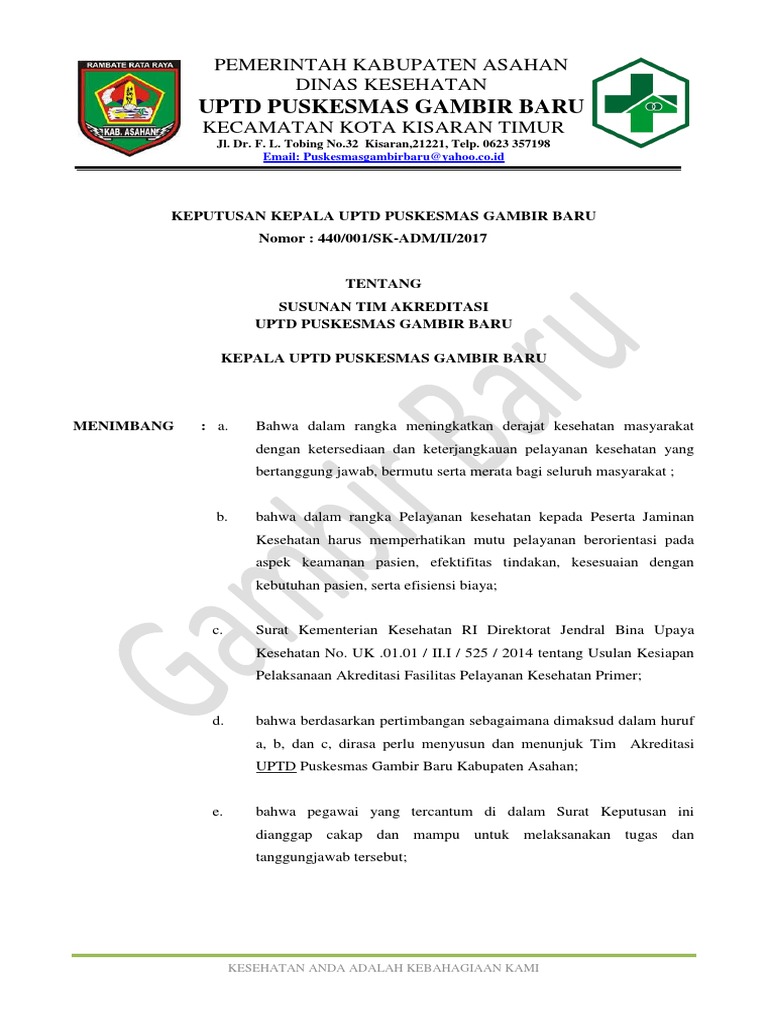 RAMBATE RATA RAYA

KAB. ASAHAN

PEMERINTAH KABUPATEN ASAHAN
DINAS KESEHATAN
UPTD PUSKESMAS GAMBIR BARU
KECAMATAN KOTA KISARAN TIMUR
Jl. Dr. F. L. Tobing No.32 Kisaran,21221, Telp. 0623 357198
Email: Puskesmasgambirbaru@yahoo.co.id

KEPUTUSAN KEPALA UPTD PUSKESMAS GAMBIR BARU
Nomor : 440/001/SK-ADM/II/2017

TENTANG
SUSUNAN TIM AKREDITASI
UPTD PUSKESMAS GAMBIR BARU

KEPALA UPTD PUSKESMAS GAMBIR BARU

Gambir Baru

MENIMBANG : a. Bahwa dalam rangka meningkatkan derajat kesehatan masyarakat dengan ketersediaan dan keterjangkauan pelayanan kesehatan yang bertanggung jawab, bermutu serta merata bagi seluruh masyarakat ;

b. bahwa dalam rangka Pelayanan kesehatan kepada Peserta Jaminan Kesehatan harus memperhatikan mutu pelayanan berorientasi pada aspek keamanan pasien, efektifitas tindakan, kesesuaian dengan kebutuhan pasien, serta efisiensi biaya;

c. Surat Kementerian Kesehatan RI Direktorat Jendral Bina Upaya Kesehatan No. UK .01.01 / II.I / 525 / 2014 tentang Usulan Kesiapan Pelaksanaan Akreditasi Fasilitas Pelayanan Kesehatan Primer;

d. bahwa berdasarkan pertimbangan sebagaimana dimaksud dalam huruf a, b, dan c, dirasa perlu menyusun dan menunjuk Tim Akreditasi UPTD Puskesmas Gambir Baru Kabupaten Asahan;

e. bahwa pegawai yang tercantum di dalam Surat Keputusan ini dianggap cakap dan mampu untuk melaksanakan tugas dan tanggungjawab tersebut;

KESEHATAN ANDA ADALAH KEBAHAGIAAN KAMI